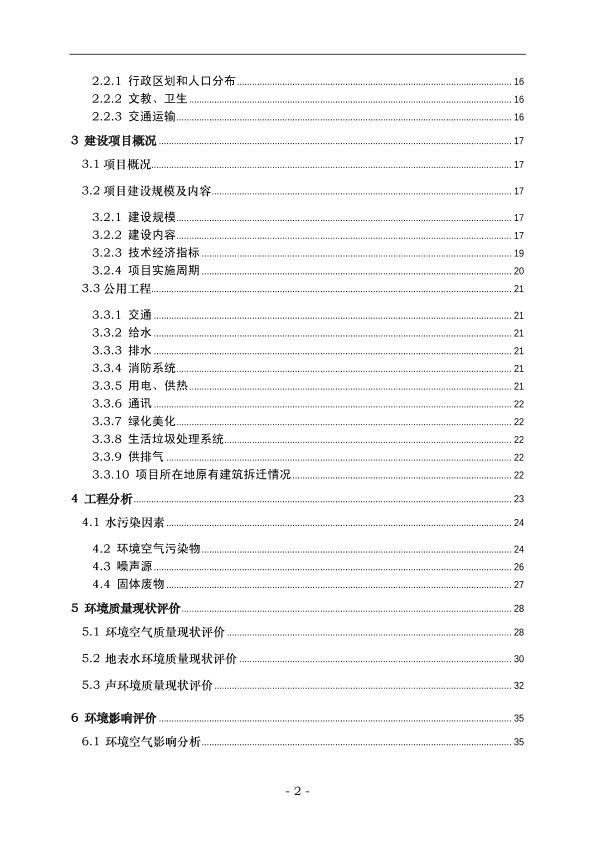 2.2.1 行政区划和人口分布 16
2.2.2 文教、卫生 16
2.2.3 交通运输 16
3 建设项目概况 17
3.1 项目概况 17
3.2 项目建设规模及内容 17
3.2.1 建设规模 17
3.2.2 建设内容 17
3.2.3 技术经济指标 19
3.2.4 项目实施周期 20
3.3 公用工程 21
3.3.1 交通 21
3.3.2 给水 21
3.3.3 排水 21
3.3.4 消防系统 21
3.3.5 用电、供热 21
3.3.6 通讯 22
3.3.7 绿化美化 22
3.3.8 生活垃圾处理系统 22
3.3.9 供排气 22
3.3.10 项目所在地原有建筑拆迁情况 22
4 工程分析 23
4.1 水污染因素 24
4.2 环境空气污染物 24
4.3 噪声源 26
4.4 固体废物 27
5 环境质量现状评价 28
5.1 环境空气质量现状评价 28
5.2 地表水环境质量现状评价 30
5.3 声环境质量现状评价 32
6 环境影响评价 35
6.1 环境空气影响分析 35

- 2 -